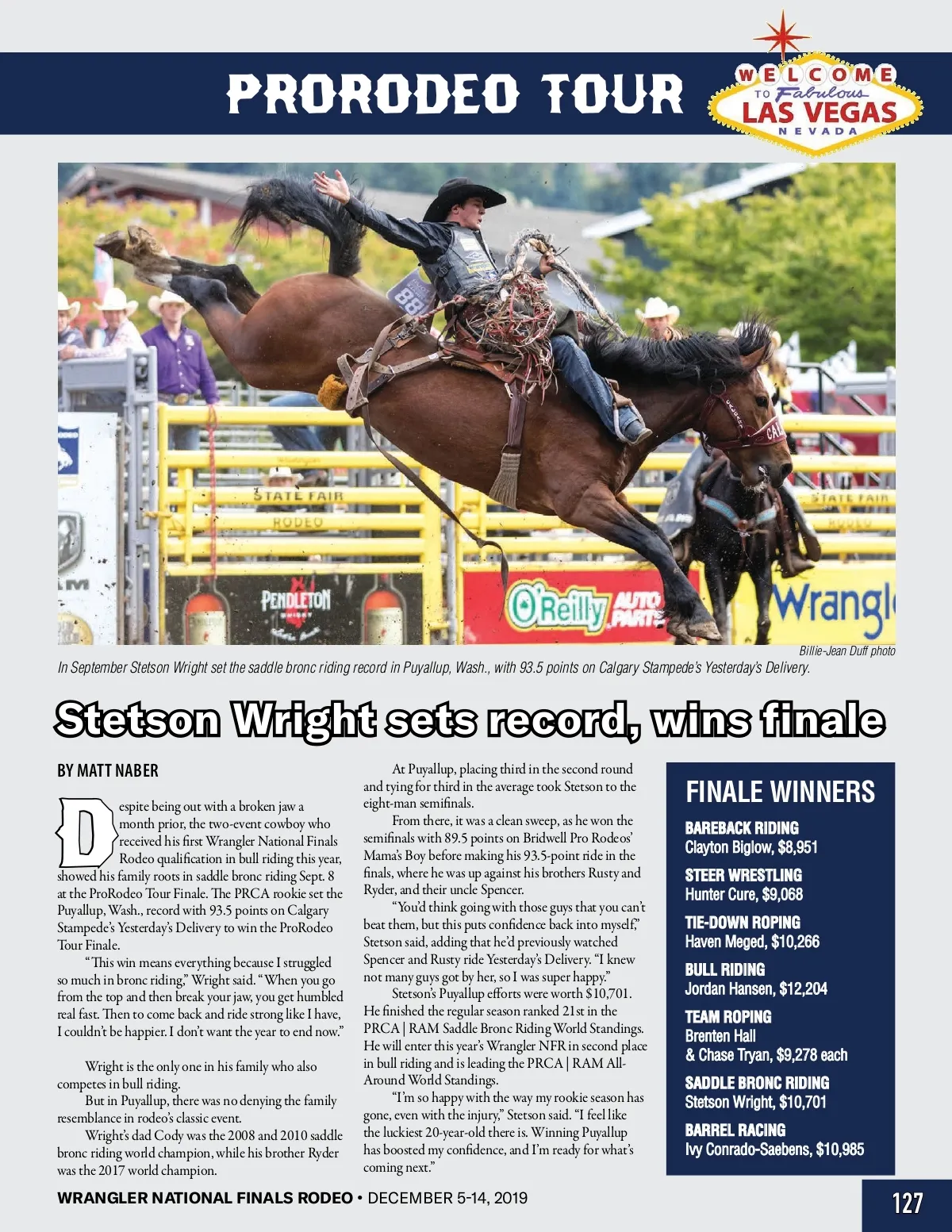 PRORODEO TOUR

WELCOME TO Fabulous LAS VEGAS NEVADA

Billie-Jean Duff photo

In September Stetson Wright set the saddle bronc riding record in Puyallup, Wash., with 93.5 points on Calgary Stampede's Yesterday's Delivery.

Stetson Wright sets record, wins finale

BY MATT NABER

Despite being out with a broken jaw a month prior, the two-event cowboy who received his first Wrangler National Finals Rodeo qualification in bull riding this year, showed his family roots in saddle bronc riding Sept. 8 at the ProRodeo Tour Finale. The PRCA rookie set the Puyallup, Wash., record with 93.5 points on Calgary Stampede's Yesterday's Delivery to win the ProRodeo Tour Finale.

"This win means everything because I struggled so much in bronc riding," Wright said. "When you go from the top and then break your jaw, you get humbled real fast. Then to come back and ride strong like I have, I couldn't be happier. I don't want the year to end now."

Wright is the only one in his family who also competes in bull riding.

But in Puyallup, there was no denying the family resemblance in rodeo's classic event.

Wright's dad Cody was the 2008 and 2010 saddle bronc riding world champion, while his brother Ryder was the 2017 world champion.

At Puyallup, placing third in the second round and tying for third in the average took Stetson to the eight-man semifinals.

From there, it was a clean sweep, as he won the semifinals with 89.5 points on Bridwell Pro Rodeos' Mama's Boy before making his 93.5-point ride in the finals, where he was up against his brothers Rusty and Ryder, and their uncle Spencer.

"You'd think going with those guys that you can't beat them, but this puts confidence back into myself," Stetson said, adding that he'd previously watched Spencer and Rusty ride Yesterday's Delivery. "I knew not many guys got by her, so I was super happy."

Stetson's Puyallup efforts were worth $10,701. He finished the regular season ranked 21st in the PRCA | RAM Saddle Bronc Riding World Standings. He will enter this year's Wrangler NFR in second place in bull riding and is leading the PRCA | RAM All-Around World Standings.

"I'm so happy with the way my rookie season has gone, even with the injury," Stetson said. "I feel like the luckiest 20-year-old there is. Winning Puyallup has boosted my confidence, and I'm ready for what's coming next."

FINALE WINNERS

BAREBACK RIDING
Clayton Biglow, $8,951

STEER WRESTLING
Hunter Cure, $9,068

TIE-DOWN ROPING
Haven Meged, $10,266

BULL RIDING
Jordan Hansen, $12,204

TEAM ROPING
Brenten Hall
& Chase Tryan, $9,278 each

SADDLE BRONC RIDING
Stetson Wright, $10,701

BARREL RACING
Ivy Conrado-Saebens, $10,985

WRANGLER NATIONAL FINALS RODEO • DECEMBER 5-14, 2019

127